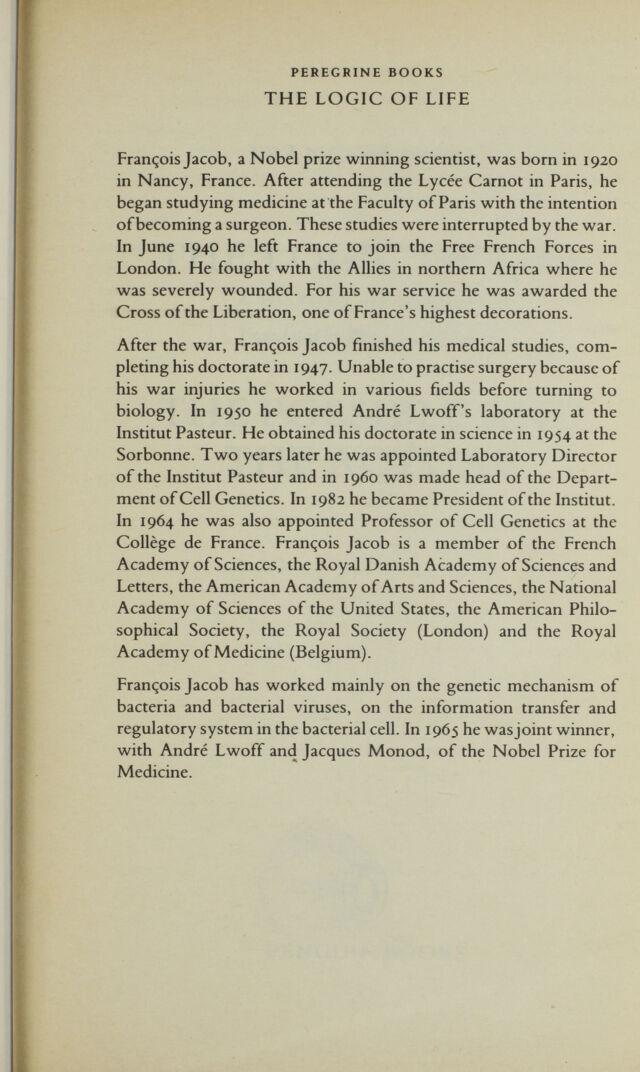 PEREGRINE BOOKS
THE LOGIC OF LIFE

François Jacob, a Nobel prize winning scientist, was born in 1920 in Nancy, France. After attending the Lycée Carnot in Paris, he began studying medicine at the Faculty of Paris with the intention of becoming a surgeon. These studies were interrupted by the war. In June 1940 he left France to join the Free French Forces in London. He fought with the Allies in northern Africa where he was severely wounded. For his war service he was awarded the Cross of the Liberation, one of France's highest decorations.

After the war, François Jacob finished his medical studies, completing his doctorate in 1947. Unable to practise surgery because of his war injuries he worked in various fields before turning to biology. In 1950 he entered André Lwoff's laboratory at the Institut Pasteur. He obtained his doctorate in science in 1954 at the Sorbonne. Two years later he was appointed Laboratory Director of the Institut Pasteur and in 1960 was made head of the Department of Cell Genetics. In 1982 he became President of the Institut. In 1964 he was also appointed Professor of Cell Genetics at the Collège de France. François Jacob is a member of the French Academy of Sciences, the Royal Danish Academy of Sciences and Letters, the American Academy of Arts and Sciences, the National Academy of Sciences of the United States, the American Philosophical Society, the Royal Society (London) and the Royal Academy of Medicine (Belgium).

François Jacob has worked mainly on the genetic mechanism of bacteria and bacterial viruses, on the information transfer and regulatory system in the bacterial cell. In 1965 he was joint winner, with André Lwoff and Jacques Monod, of the Nobel Prize for Medicine.